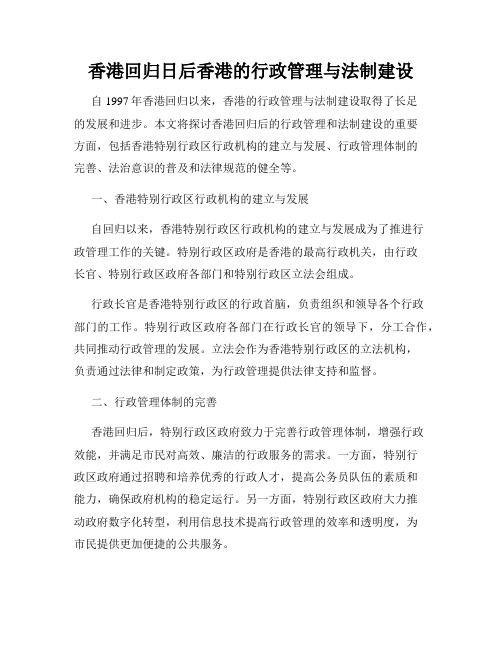 香港回归日后香港的行政管理与法制建设

自 1997 年香港回归以来，香港的行政管理与法制建设取得了长足的发展和进步。本文将探讨香港回归后的行政管理和法制建设的重要方面，包括香港特别行政区行政机构的建立与发展、行政管理体制的完善、法治意识的普及和法律规范的健全等。

一、香港特别行政区行政机构的建立与发展

自回归以来，香港特别行政区行政机构的建立与发展成为了推进行政管理工作的关键。特别行政区政府是香港的最高行政机关，由行政长官、特别行政区政府各部门和特别行政区立法会组成。

行政长官是香港特别行政区的行政首脑，负责组织和领导各个行政部门的工作。特别行政区政府各部门在行政长官的领导下，分工合作，共同推动行政管理的发展。立法会作为香港特别行政区的立法机构，负责通过法律和制定政策，为行政管理提供法律支持和监督。

二、行政管理体制的完善

香港回归后，特别行政区政府致力于完善行政管理体制，增强行政效能，并满足市民对高效、廉洁的行政服务的需求。一方面，特别行政区政府通过招聘和培养优秀的行政人才，提高公务员队伍的素质和能力，确保政府机构的稳定运行。另一方面，特别行政区政府大力推动政府数字化转型，利用信息技术提高行政管理的效率和透明度，为市民提供更加便捷的公共服务。